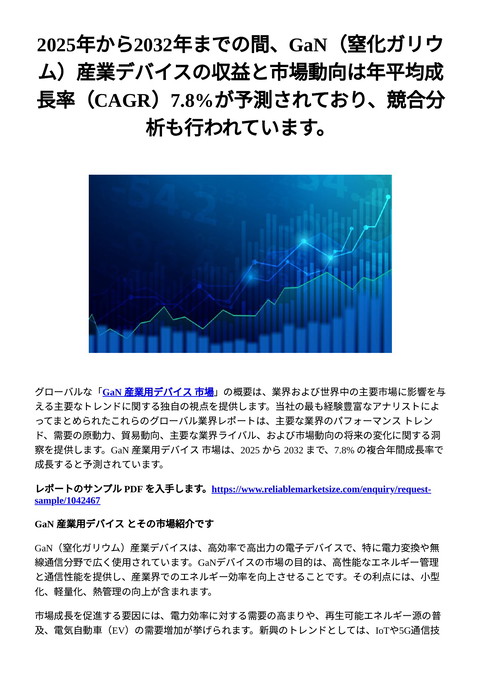 2025年から2032年までの間、GaN（窒化ガリウム）産業デバイスの収益と市場動向は年平均成長率（CAGR）7.8%が予測されており、競合分析も行われています。

グローバルな「GaN 産業用デバイス 市場」の概要は、業界および世界中の主要市場に影響を与える主要なトレンドに関する独自の視点を提供します。当社の最も経験豊富なアナリストによってまとめられたこれらのグローバル業界レポートは、主要な業界のパフォーマンス トレンド、需要の原動力、貿易動向、主要な業界ライバル、および市場動向の将来の変化に関する洞察を提供します。GaN 産業用デバイス 市場は、2025 から 2032 まで、7.8% の複合年間成長率で成長すると予測されています。

レポートのサンプル PDF を入手します。https://www.reliablemarketsize.com/enquiry/request-sample/1042467

GaN 産業用デバイス とその市場紹介です

GaN（窒化ガリウム）産業デバイスは、高効率で高出力の電子デバイスで、特に電力変換や無線通信分野で広く使用されています。GaNデバイスの市場の目的は、高性能なエネルギー管理と通信性能を提供し、産業界でのエネルギー効率を向上させることです。その利点には、小型化、軽量化、熱管理の向上が含まれます。

市場成長を促進する要因には、電力効率に対する需要の高まりや、再生可能エネルギー源の普及、電気自動車（EV）の需要増加が挙げられます。新興のトレンドとしては、IoTや5G通信技